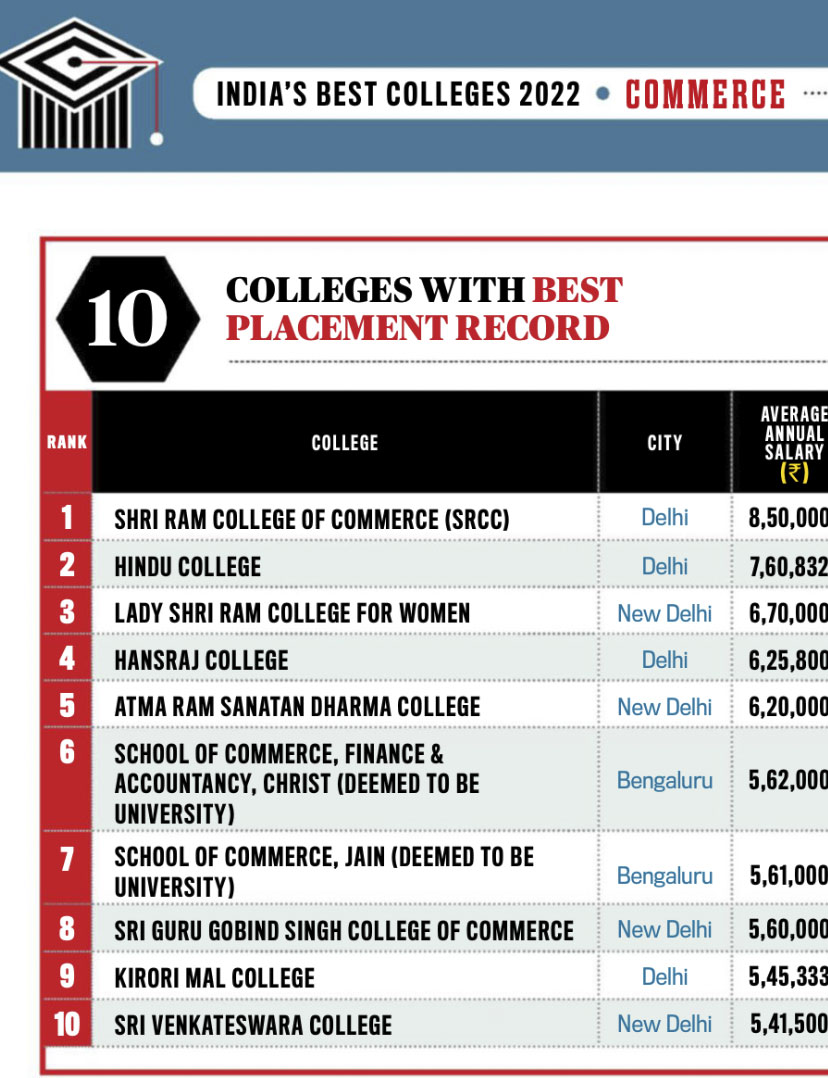 INDIA'S BEST COLLEGES 2022 • COMMERCE

10 COLLEGES WITH BEST PLACEMENT RECORD

| RANK | COLLEGE | CITY | AVERAGE ANNUAL SALARY (₹) |
|---|---|---|---|
| 1 | SHRI RAM COLLEGE OF COMMERCE (SRCC) | Delhi | 8,50,000 |
| 2 | HINDU COLLEGE | Delhi | 7,60,832 |
| 3 | LADY SHRI RAM COLLEGE FOR WOMEN | New Delhi | 6,70,000 |
| 4 | HANSRAJ COLLEGE | Delhi | 6,25,800 |
| 5 | ATMA RAM SANATAN DHARMA COLLEGE | New Delhi | 6,20,000 |
| 6 | SCHOOL OF COMMERCE, FINANCE & ACCOUNTANCY, CHRIST (DEEMED TO BE UNIVERSITY) | Bengaluru | 5,62,000 |
| 7 | SCHOOL OF COMMERCE, JAIN (DEEMED TO BE UNIVERSITY) | Bengaluru | 5,61,000 |
| 8 | SRI GURU GOBIND SINGH COLLEGE OF COMMERCE | New Delhi | 5,60,000 |
| 9 | KIRORI MAL COLLEGE | Delhi | 5,45,333 |
| 10 | SRI VENKATESWARA COLLEGE | New Delhi | 5,41,500 |